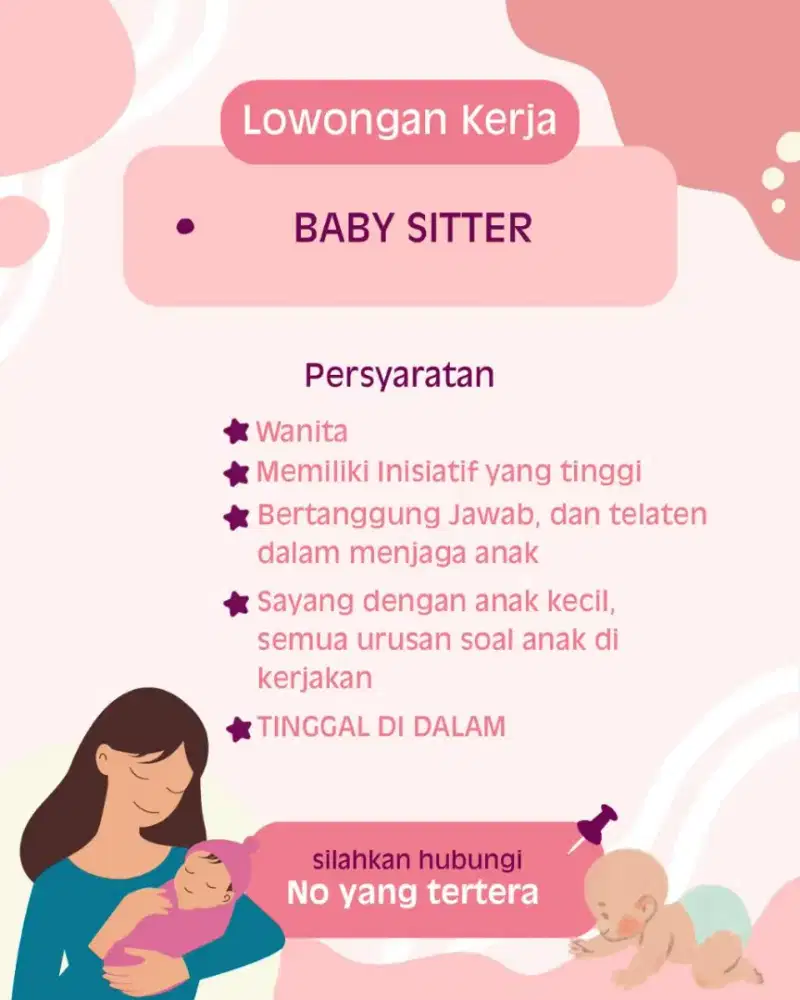 Lowongan Kerja

• BABY SITTER

Persyaratan

Wanita
Memiliki Inisiatif yang tinggi
Bertanggung Jawab, dan telaten dalam menjaga anak
Sayang dengan anak kecil, semua urusan soal anak di kerjakan
TINGGAL DI DALAM

silahkan hubungi
No yang tertera